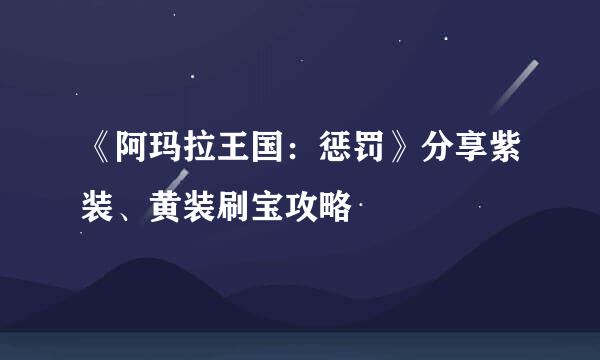 《阿玛拉王国：惩罚》分享紫装、黄装刷宝攻略